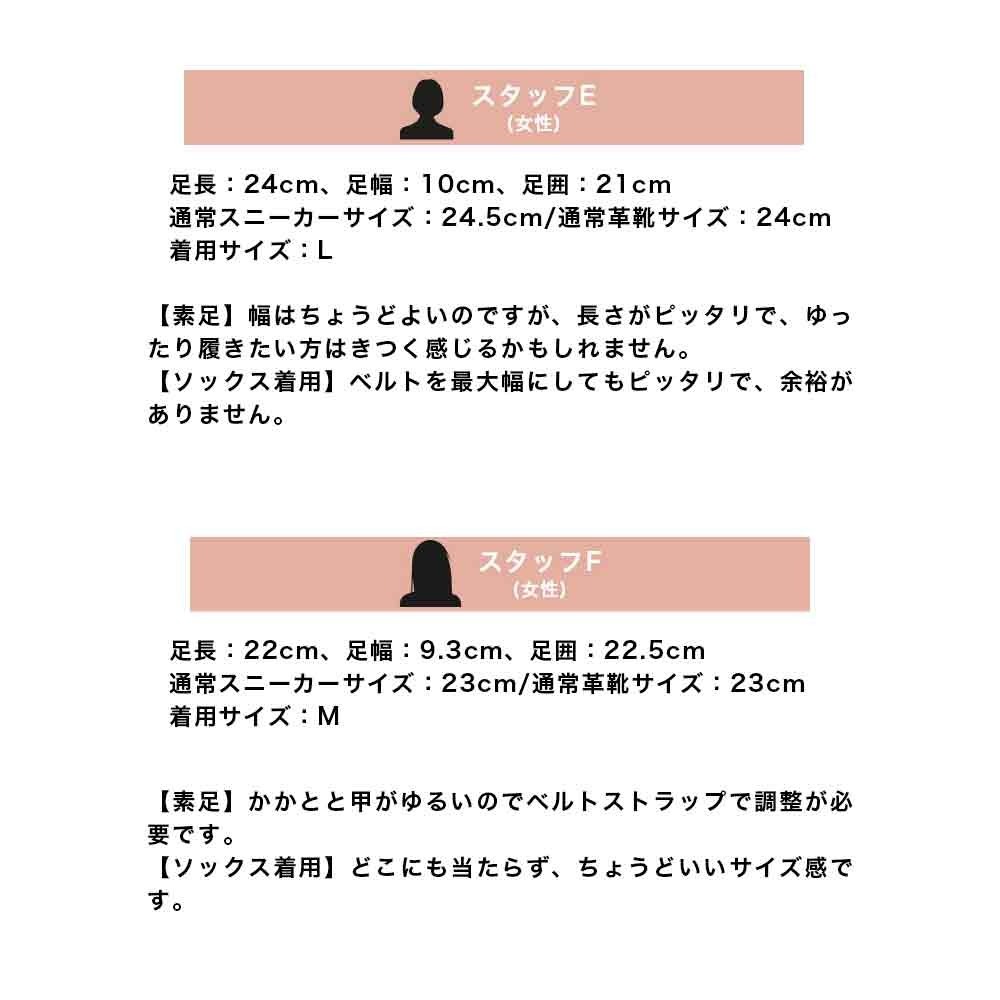 スタッフE
(女性)

足長：24cm、足幅：10cm、足囲：21cm
通常スニーカーサイズ：24.5cm/通常革靴サイズ：24cm
着用サイズ：L

【素足】幅はちょうどよいのですが、長さがピッタリで、ゆったり履きたい方はきつく感じるかもしれません。
【ソックス着用】ベルトを最大幅にしてもピッタリで、余裕がありません。

スタッフF
(女性)

足長：22cm、足幅：9.3cm、足囲：22.5cm
通常スニーカーサイズ：23cm/通常革靴サイズ：23cm
着用サイズ：M

【素足】かかとと甲がゆるいのでベルトストラップで調整が必要です。
【ソックス着用】どこにも当たらず、ちょうどいいサイズ感です。